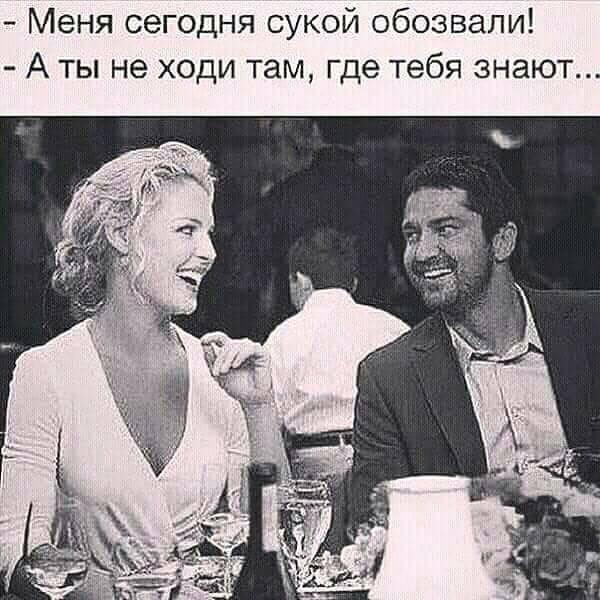 - Меня сегодня сукой обозвали!
- А ты не ходи там, где тебя знают...